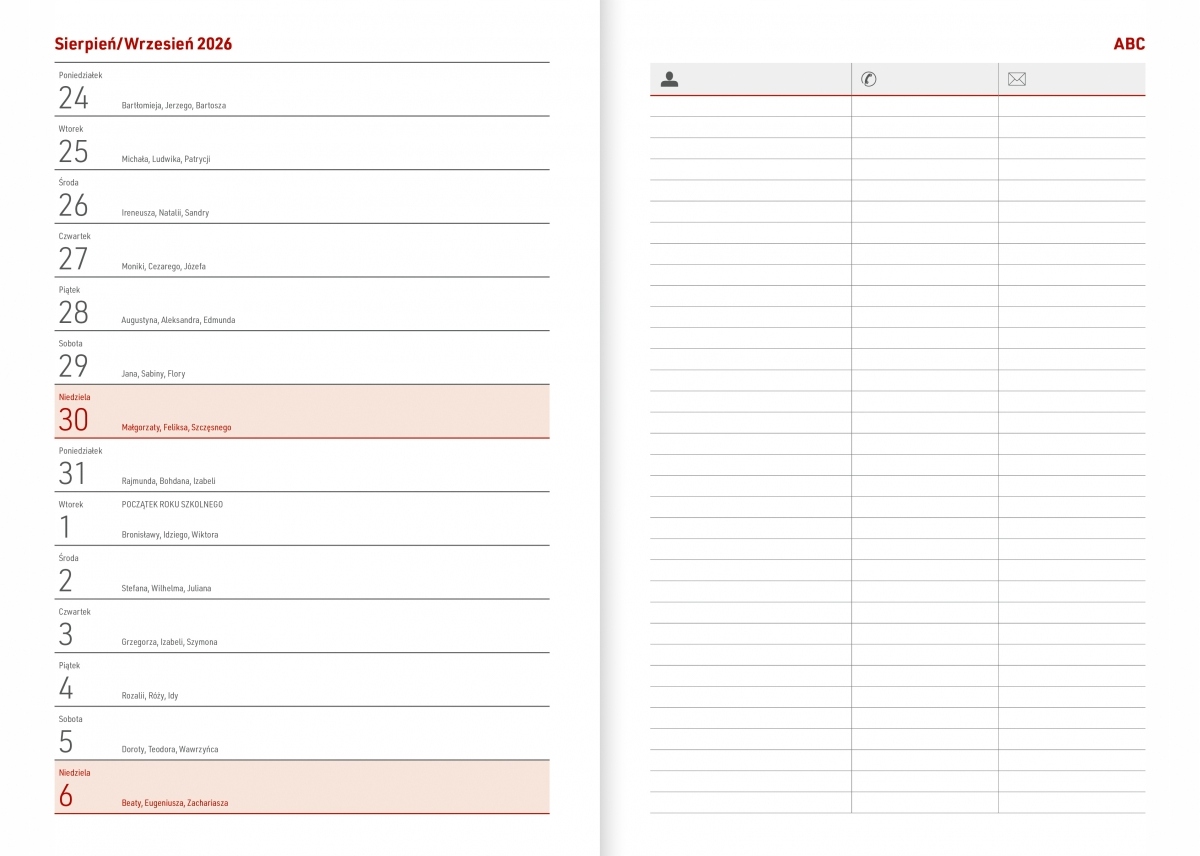 Sierpień/Wrzesień 2026

Poniedziałek
24
Bartłomieja, Jerzego, Bartosza

Wtorek
25
Michała, Ludwika, Patrycji

Środa
26
Ireneusza, Natalii, Sandry

Czwartek
27
Moniki, Cezarego, Józefa

Piątek
28
Augustyna, Aleksandra, Edmunda

Sobota
29
Jana, Sabiny, Flory

Niedziela
30
Małgorzaty, Feliksa, Szczęsnego

Poniedziałek
31
Rajmunda, Bohdana, Izabeli

Wtorek
1
POCZĄTEK ROKU SZKOLNEGO
Bronisławy, Idziego, Wiktora

Środa
2
Stefana, Wilhelma, Juliana

Czwartek
3
Grzegorza, Izabeli, Szymona

Piątek
4
Rozalii, Róży, Idy

Sobota
5
Doroty, Teodora, Wawrzyńca

Niedziela
6
Beaty, Eugeniusza, Zachariasza

ABC